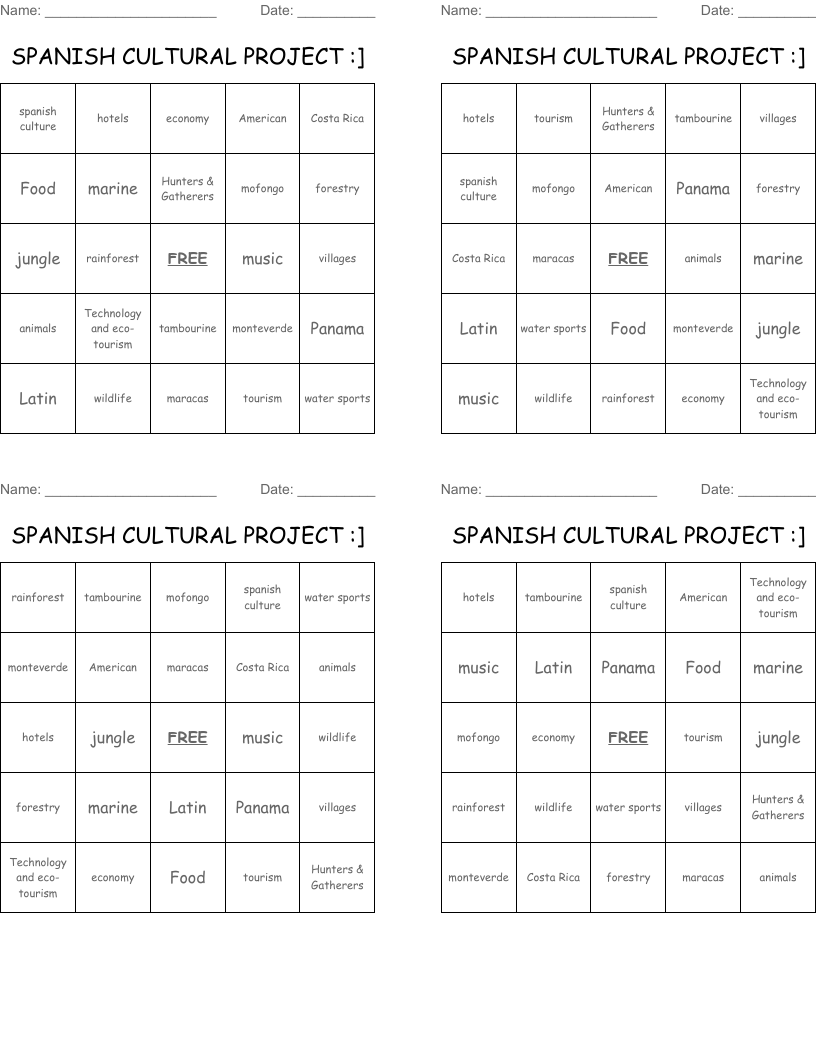 Name: ______________________ Date: __________

SPANISH CULTURAL PROJECT :]

| spanish culture | hotels | economy | American | Costa Rica |
|---|---|---|---|---|
| Food | marine | Hunters & Gatherers | mofongo | forestry |
| jungle | rainforest | FREE | music | villages |
| animals | Technology and eco-tourism | tambourine | monteverde | Panama |
| Latin | wildlife | maracas | tourism | water sports |

Name: ______________________ Date: __________

SPANISH CULTURAL PROJECT :]

| hotels | tourism | Hunters & Gatherers | tambourine | villages |
|---|---|---|---|---|
| spanish culture | mofongo | American | Panama | forestry |
| Costa Rica | maracas | FREE | animals | marine |
| Latin | water sports | Food | monteverde | jungle |
| music | wildlife | rainforest | economy | Technology and eco-tourism |

Name: ______________________ Date: __________

SPANISH CULTURAL PROJECT :]

| rainforest | tambourine | mofongo | spanish culture | water sports |
|---|---|---|---|---|
| monteverde | American | maracas | Costa Rica | animals |
| hotels | jungle | FREE | music | wildlife |
| forestry | marine | Latin | Panama | villages |
| Technology and eco-tourism | economy | Food | tourism | Hunters & Gatherers |

Name: ______________________ Date: __________

SPANISH CULTURAL PROJECT :]

| hotels | tambourine | spanish culture | American | Technology and eco-tourism |
|---|---|---|---|---|
| music | Latin | Panama | Food | marine |
| mofongo | economy | FREE | tourism | jungle |
| rainforest | wildlife | water sports | villages | Hunters & Gatherers |
| monteverde | Costa Rica | forestry | maracas | animals |